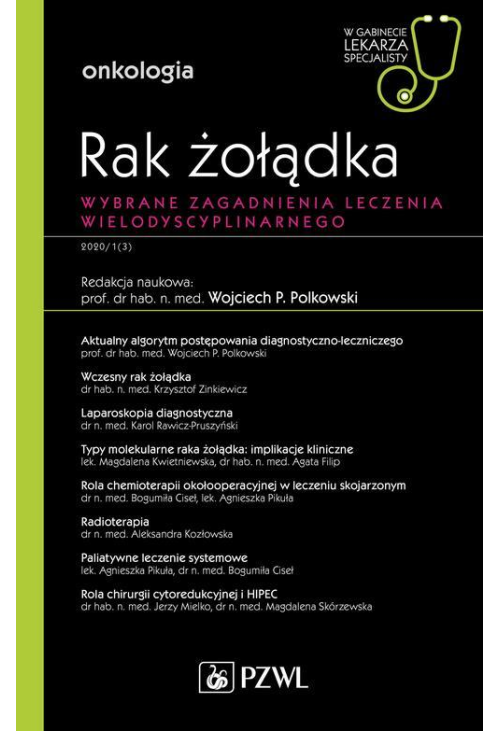 W GABINECIE LEKARZA SPECJALISTY

onkologia

Rak żołądka

WYBRANE ZAGADNIENIA LECZENIA WIELODYSCYPLINARNEGO

2020/1(3)

Redakcja naukowa:
prof. dr hab. n. med. Wojciech P. Polkowski

Aktualny algorytm postępowania diagnostyczno-leczniczego
prof. dr hab. med. Wojciech P. Polkowski

Wczesny rak żołądka
dr hab. n. med. Krzysztof Zinkiewicz

Laparoskopia diagnostyczna
dr n. med. Karol Rawicz-Pruszyński

Typy molekularne raka żołądka: implikacje kliniczne
lek. Magdalena Kwietniewska, dr hab. n. med. Agata Filip

Rola chemioterapii okołooperacyjnej w leczeniu skojarzonym
dr n. med. Bogumiła Ciseł, lek. Agnieszka Pikuła

Radioterapia
dr n. med. Aleksandra Kozłowska

Paliatywne leczenie systemowe
lek. Agnieszka Pikuła, dr n. med. Bogumiła Ciseł

Rola chirurgii cytoredukcyjnej i HIPEC
dr hab. n. med. Jerzy Mielko, dr n. med. Magdalena Skórzewska

PZWL